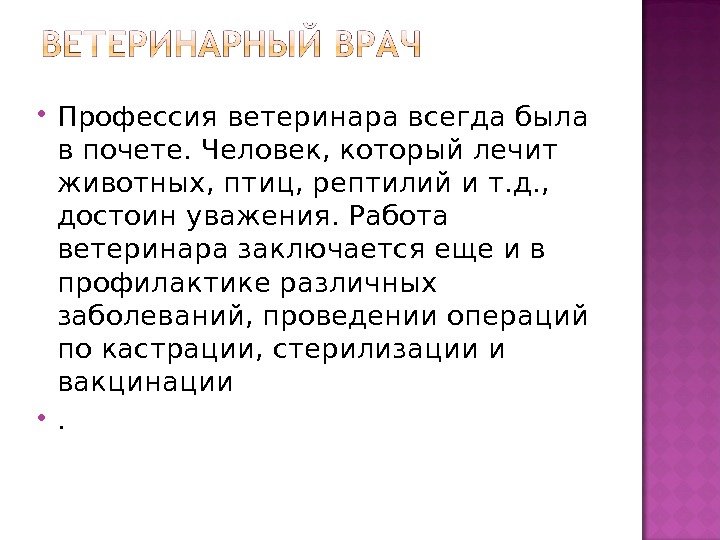 ВЕТЕРИНАРНЫЙ ВРАЧ

• Профессия ветеринара всегда была в почете. Человек, который лечит животных, птиц, рептилий и т.д., достоин уважения. Работа ветеринара заключается еще и в профилактике различных заболеваний, проведении операций по кастрации, стерилизации и вакцинации

• .